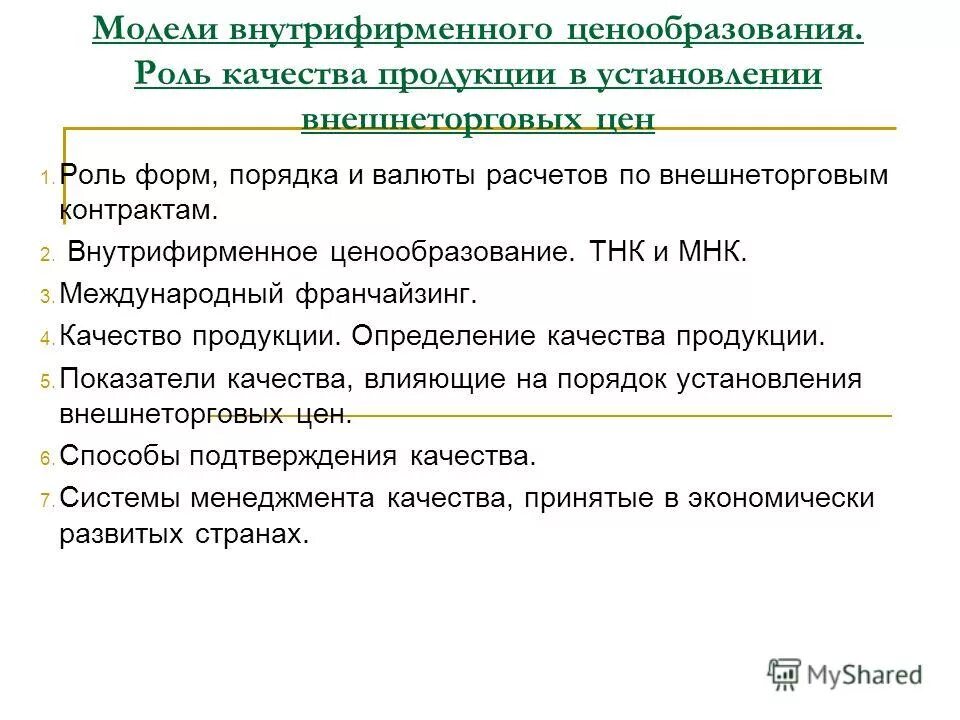 Модели внутрифирменного ценообразования. Роль качества продукции в установлении внешнеторговых цен

1. Роль форм, порядка и валюты расчетов по внешнеторговым контрактам.
2. Внутрифирменное ценообразование. ТНК и МНК.
3. Международный франчайзинг.
4. Качество продукции. Определение качества продукции.
5. Показатели качества, влияющие на порядок установления внешнеторговых цен.
6. Способы подтверждения качества.
7. Системы менеджмента качества, принятые в экономически развитых странах.

MyShared